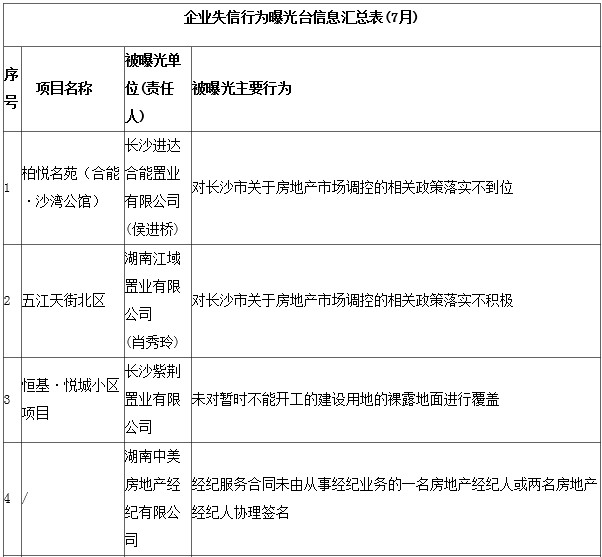 企业失信行为曝光台信息汇总表(7月)

| 序号 | 项目名称 | 被曝光单位(责任人) | 被曝光主要行为 |
|---|---|---|---|
| 1 | 柏悦名苑（合能·沙湾公馆） | 长沙进达合能置业有限公司（侯进桥） | 对长沙市关于房地产市场调控的相关政策落实不到位 |
| 2 | 五江天街北区 | 湖南江域置业有限公司（肖秀玲） | 对长沙市关于房地产市场调控的相关政策落实不积极 |
| 3 | 恒基·悦城小区项目 | 长沙紫荆置业有限公司 | 未对暂时不能开工的建设用地的裸露地面进行覆盖 |
| 4 | / | 湖南中美房地产经纪有限公司 | 经纪服务合同未由从事经纪业务的一名房地产经纪人或两名房地产经纪人协理签名 |